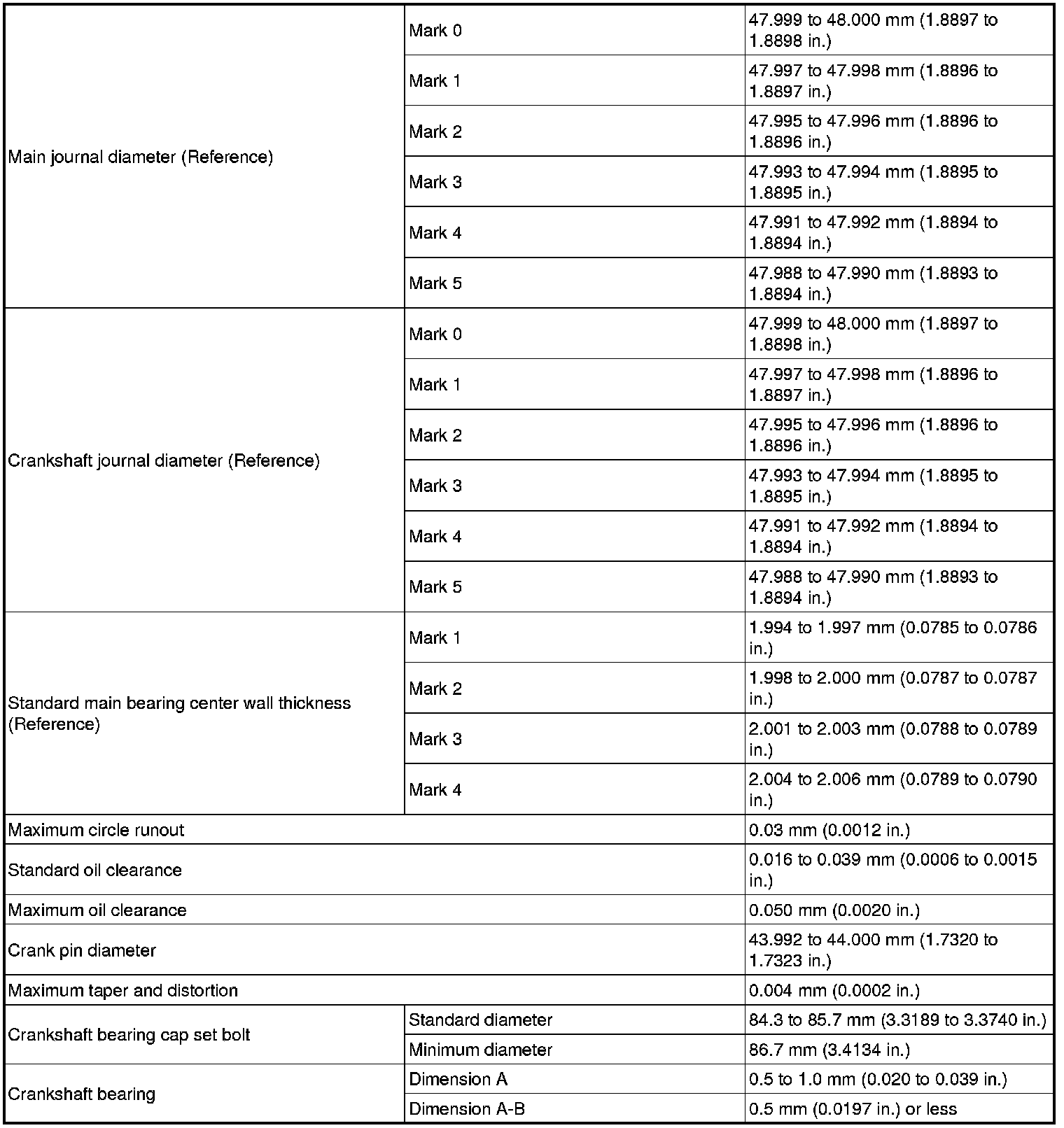 | | | |
|---|---|---|
| Main journal diameter (Reference) | Mark 0 | 47.999 to 48.000 mm (1.8897 to 1.8898 in.) |
| | Mark 1 | 47.997 to 47.998 mm (1.8896 to 1.8897 in.) |
| | Mark 2 | 47.995 to 47.996 mm (1.8896 to 1.8896 in.) |
| | Mark 3 | 47.993 to 47.994 mm (1.8895 to 1.8895 in.) |
| | Mark 4 | 47.991 to 47.992 mm (1.8894 to 1.8894 in.) |
| | Mark 5 | 47.988 to 47.990 mm (1.8893 to 1.8894 in.) |
| Crankshaft journal diameter (Reference) | Mark 0 | 47.999 to 48.000 mm (1.8897 to 1.8898 in.) |
| | Mark 1 | 47.997 to 47.998 mm (1.8896 to 1.8897 in.) |
| | Mark 2 | 47.995 to 47.996 mm (1.8896 to 1.8896 in.) |
| | Mark 3 | 47.993 to 47.994 mm (1.8895 to 1.8895 in.) |
| | Mark 4 | 47.991 to 47.992 mm (1.8894 to 1.8894 in.) |
| | Mark 5 | 47.988 to 47.990 mm (1.8893 to 1.8894 in.) |
| Standard main bearing center wall thickness (Reference) | Mark 1 | 1.994 to 1.997 mm (0.0785 to 0.0786 in.) |
| | Mark 2 | 1.998 to 2.000 mm (0.0787 to 0.0787 in.) |
| | Mark 3 | 2.001 to 2.003 mm (0.0788 to 0.0789 in.) |
| | Mark 4 | 2.004 to 2.006 mm (0.0789 to 0.0790 in.) |
| Maximum circle runout | | 0.03 mm (0.0012 in.) |
| Standard oil clearance | | 0.016 to 0.039 mm (0.0006 to 0.0015 in.) |
| Maximum oil clearance | | 0.050 mm (0.0020 in.) |
| Crank pin diameter | | 43.992 to 44.000 mm (1.7320 to 1.7323 in.) |
| Maximum taper and distortion | | 0.004 mm (0.0002 in.) |
| Crankshaft bearing cap set bolt | Standard diameter | 84.3 to 85.7 mm (3.3189 to 3.3740 in.) |
| | Minimum diameter | 86.7 mm (3.4134 in.) |
| Crankshaft bearing | Dimension A | 0.5 to 1.0 mm (0.020 to 0.039 in.) |
| | Dimension A-B | 0.5 mm (0.0197 in.) or less |